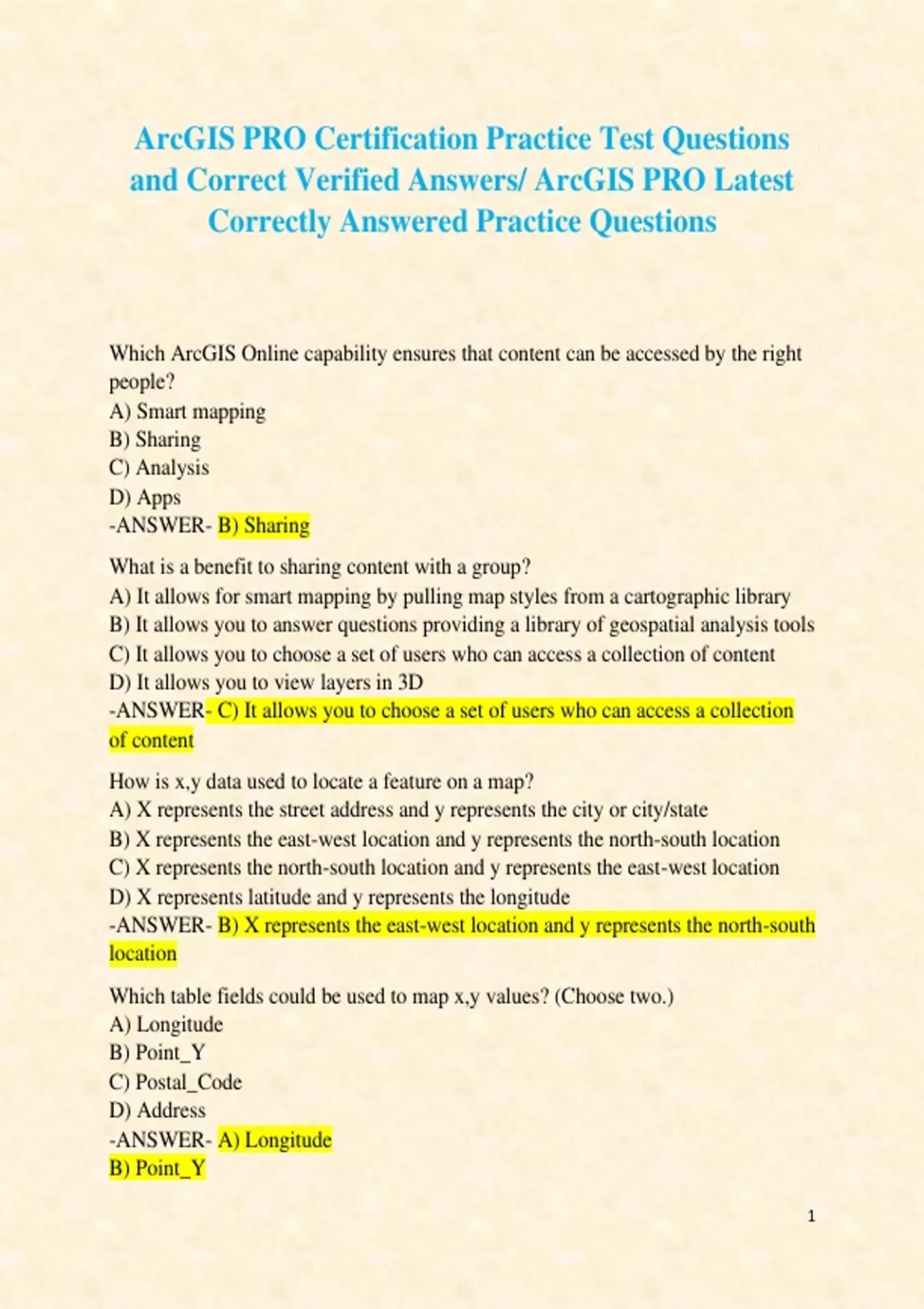 ArcGIS PRO Certification Practice Test Questions and Correct Verified Answers/ ArcGIS PRO Latest Correctly Answered Practice Questions

Which ArcGIS Online capability ensures that content can be accessed by the right people?
A) Smart mapping
B) Sharing
C) Analysis
D) Apps
-ANSWER- B) Sharing

What is a benefit to sharing content with a group?
A) It allows for smart mapping by pulling map styles from a cartographic library
B) It allows you to answer questions providing a library of geospatial analysis tools
C) It allows you to choose a set of users who can access a collection of content
D) It allows you to view layers in 3D
-ANSWER- C) It allows you to choose a set of users who can access a collection of content

How is x,y data used to locate a feature on a map?
A) X represents the street address and y represents the city or city/state
B) X represents the east-west location and y represents the north-south location
C) X represents the north-south location and y represents the east-west location
D) X represents latitude and y represents the longitude
-ANSWER- B) X represents the east-west location and y represents the north-south location

Which table fields could be used to map x,y values? (Choose two.)
A) Longitude
B) Point_Y
C) Postal_Code
D) Address
-ANSWER- A) Longitude
B) Point_Y

1